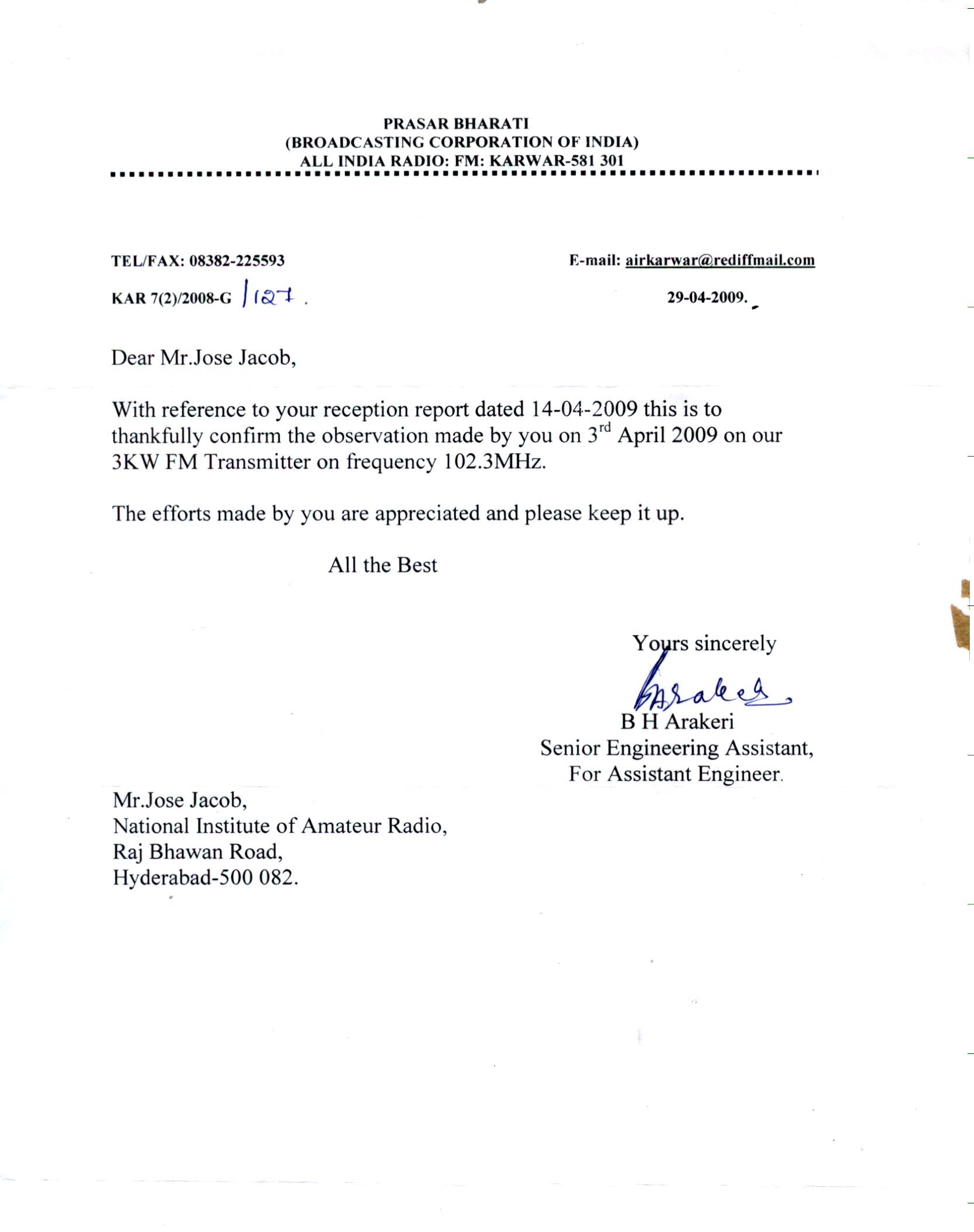 PRASAR BHARATI
(BROADCASTING CORPORATION OF INDIA)
ALL INDIA RADIO: FM: KARWAR-581 301

TEL/FAX: 08382-225593

E-mail: airkarwar@rediffmail.com

KAR 7(2)/2008-G /127.

29-04-2009.

Dear Mr.Jose Jacob,

With reference to your reception report dated 14-04-2009 this is to thankfully confirm the observation made by you on 3$^{rd}$ April 2009 on our 3KW FM Transmitter on frequency 102.3MHz.

The efforts made by you are appreciated and please keep it up.

All the Best

Yours sincerely
BArakeri
B H Arakeri
Senior Engineering Assistant,
For Assistant Engineer.

Mr.Jose Jacob,
National Institute of Amateur Radio,
Raj Bhawan Road,
Hyderabad-500 082.